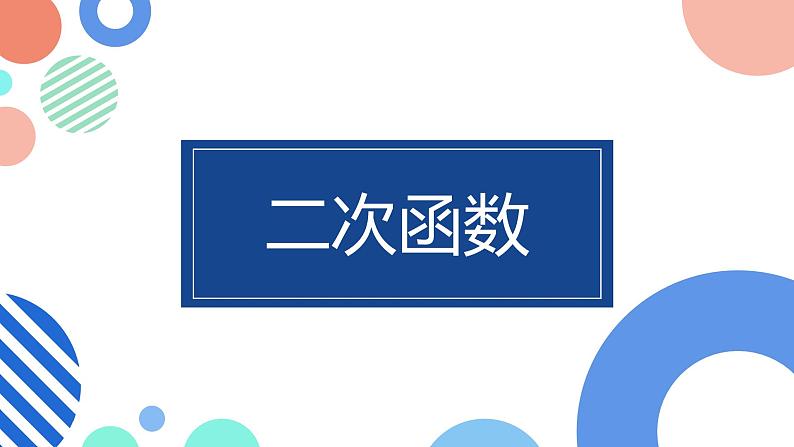 二次函数